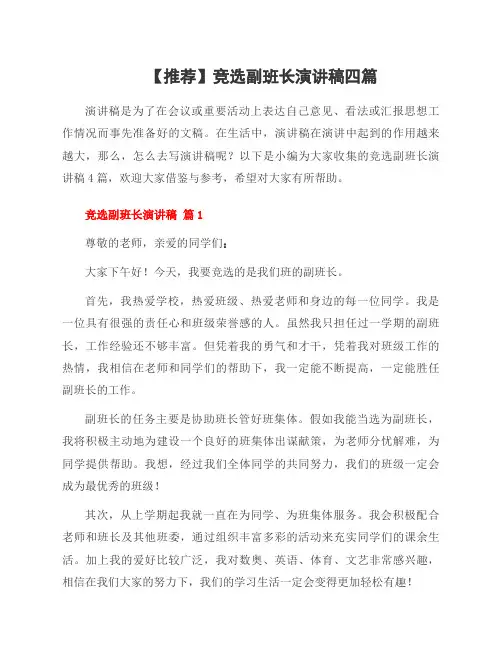 【推荐】竞选副班长演讲稿四篇

演讲稿是为了在会议或重要活动上表达自己意见、看法或汇报思想工作情况而事先准备好的文稿。在生活中，演讲稿在演讲中起到的作用越来越大，那么，怎么去写演讲稿呢？以下是小编为大家收集的竞选副班长演讲稿4篇，欢迎大家借鉴与参考，希望对大家有所帮助。

竞选副班长演讲稿 篇1

尊敬的老师，亲爱的同学们：

大家下午好！今天，我要竞选的是我们班的副班长。

首先，我热爱学校，热爱班级、热爱老师和身边的每一位同学。我是一位具有很强的责任心和班级荣誉感的人。虽然我只担任过一学期的副班长，工作经验还不够丰富。但凭着我的勇气和才干，凭着我对班级工作的热情，我相信在老师和同学们的帮助下，我一定能不断提高，一定能胜任副班长的工作。

副班长的任务主要是协助班长管好班集体。假如我能当选为副班长，我将积极主动地为建设一个良好的班集体出谋献策，为老师分忧解难，为同学提供帮助。我想，经过我们全体同学的共同努力，我们的班级一定会成为最优秀的班级！

其次，从上学期起我就一直在为同学、为班集体服务。我会积极配合老师和班长及其他班委，通过组织丰富多彩的活动来充实同学们的课余生活。加上我的爱好比较广泛，我对数奥、英语、体育、文艺非常感兴趣，相信在我们大家的努力下，我们的学习生活一定会变得更加轻松有趣！